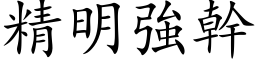 精明強幹